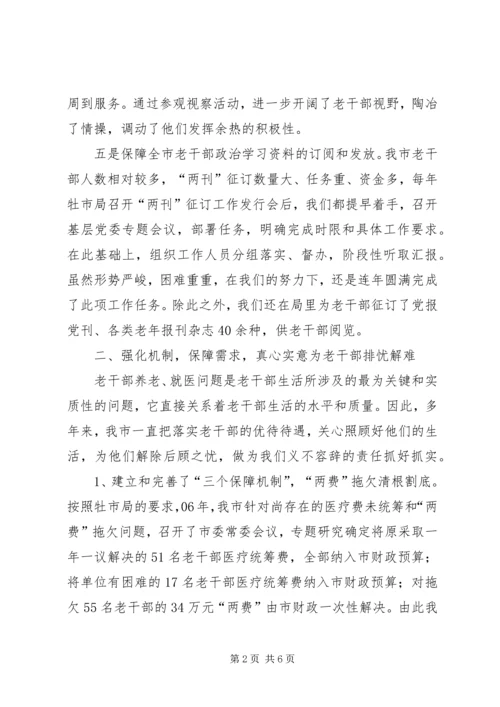 周到服务。通过参观视察活动，进一步开阔了老干部视野，陶冶了情操，调动了他们发挥余热的积极性。

五是保障全市老干部政治学习资料的订阅和发放。我市老干部人数相对较多，“两刊”征订数量大、任务重、资金多，每年牡市局召开“两刊”征订工作发行会后，我们都提早着手，召开基层党委专题会议，部署任务，明确完成时限和具体工作要求。在此基础上，组织工作人员分组落实、督办，阶段性听取汇报。虽然形势严峻，困难重重，在我们的努力下，还是连年圆满完成了此项工作任务。除此之外，我们还在局里为老干部征订了党报党刊、各类老年报刊杂志40余种，供老干部阅览。

二、强化机制，保障需求，真心实意为老干部排忧解难

老干部养老、就医问题是老干部生活所涉及的最为关键和实质性的问题，它直接关系着老干部生活的水平和质量。因此，多年来，我市一直把落实老干部的优待待遇，关心照顾好他们的生活，为他们解除后顾之忧，做为我们义不容辞的责任抓好抓实。

1、建立和完善了“三个保障机制”，“两费”拖欠清根割底。按照牡市局的要求，06年，我市针对尚存在的医疗费未统筹和“两费”拖欠问题，召开了市委常委会议，专题研究确定将原采取一年一议解决的51名老干部医疗统筹费，全部纳入市财政预算；将单位有困难的17名老干部医疗统筹费纳入市财政预算；对拖欠55名老干部的34万元“两费”由市财政一次性解决。由此我

第2页 共6页